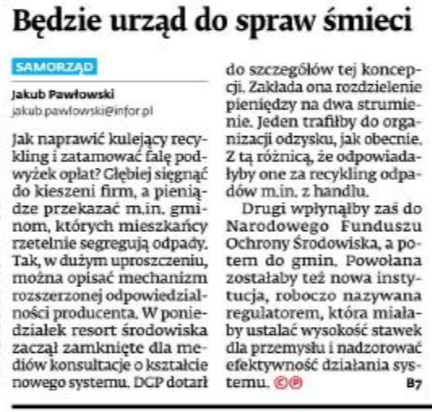 Będzie urząd do spraw śmieci

SAMORZĄD

Jakub Pawłowski
jakub.pawlowski@infor.pl

Jak naprawić kulejący recykling i zatamować falę podwyżek opłat? Głębiej sięgnąć do kieszeni firm, a pieniądze przekazać m.in. gminom, których mieszkańcy rzetelnie segregują odpady. Tak, w dużym uproszczeniu, można opisać mechanizm rozszerzonej odpowiedzialności producenta. W poniedziałek resort środowiska zaczął zamknięte dla mediów konsultacje o kształcie nowego systemu. DGP dotarł do szczegółów tej koncepcji. Zakłada ona rozdzielenie pieniędzy na dwa strumienie. Jeden trafiłby do organizacji odzysku, jak obecnie. Z tą różnicą, że odpowiadałyby one za recykling odpadów m.in. z handlu.

Drugi wpłynąłby zaś do Narodowego Funduszu Ochrony Środowiska, a potem do gmin. Powołana zostałaby też nowa instytucja, roboczo nazywana regulatorem, która miałaby ustalać wysokość stawek dla przemysłu i nadzorować efektywność działania systemu. ©℗

B7